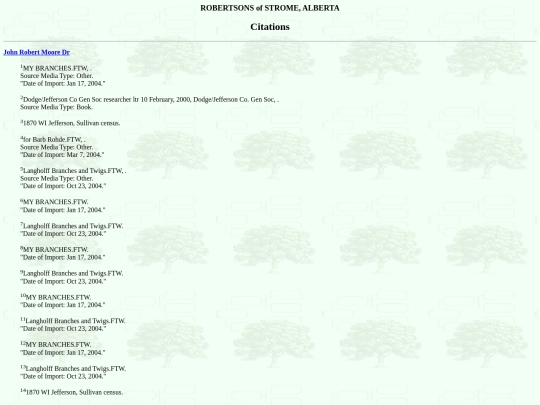 ROBERTSONS of STROME, ALBERTA

Citations

John Robert Moore Dr

$^{1}$MY BRANCHES.FTW, .
Source Media Type: Other.
"Date of Import: Jan 17, 2004."

$^{2}$Dodge/Jefferson Co Gen Soc researcher ltr 10 February, 2000, Dodge/Jefferson Co. Gen Soc, .
Source Media Type: Book.

$^{3}$1870 WI Jefferson, Sullivan census.

$^{4}$for Barb Rohde.FTW, .
Source Media Type: Other.
"Date of Import: Mar 7, 2004."

$^{5}$Langholff Branches and Twigs.FTW, .
Source Media Type: Other.
"Date of Import: Oct 23, 2004."

$^{6}$MY BRANCHES.FTW.
"Date of Import: Jan 17, 2004."

$^{7}$Langholff Branches and Twigs.FTW.
"Date of Import: Oct 23, 2004."

$^{8}$MY BRANCHES.FTW.
"Date of Import: Jan 17, 2004."

$^{9}$Langholff Branches and Twigs.FTW.
"Date of Import: Oct 23, 2004."

$^{10}$MY BRANCHES.FTW.
"Date of Import: Jan 17, 2004."

$^{11}$Langholff Branches and Twigs.FTW.
"Date of Import: Oct 23, 2004."

$^{12}$MY BRANCHES.FTW.
"Date of Import: Jan 17, 2004."

$^{13}$Langholff Branches and Twigs.FTW.
"Date of Import: Oct 23, 2004."

$^{14}$1870 WI Jefferson, Sullivan census.